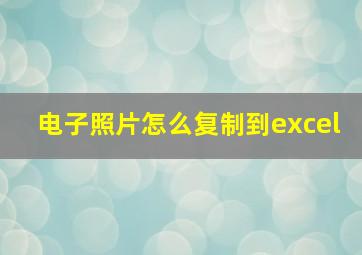 电子照片怎么复制到excel